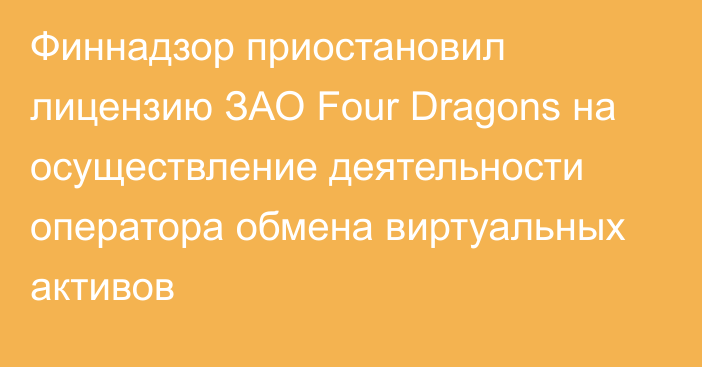 Финнадзор приостановил лицензию ЗАО Four Dragons на осуществление деятельности оператора обмена виртуальных активов